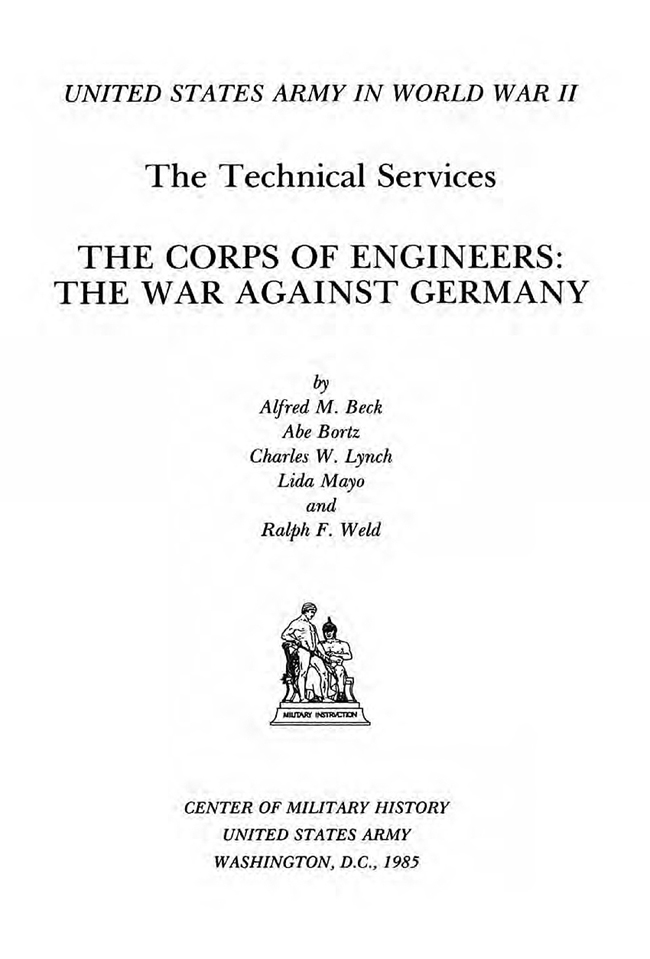 UNITED STATES ARMY IN WORLD WAR II

The Technical Services

THE CORPS OF ENGINEERS: THE WAR AGAINST GERMANY

by
Alfred M. Beck
Abe Bortz
Charles W. Lynch
Lida Mayo
and
Ralph F. Weld

MILITARY INSTRUCTION

CENTER OF MILITARY HISTORY
UNITED STATES ARMY
WASHINGTON, D.C., 1985